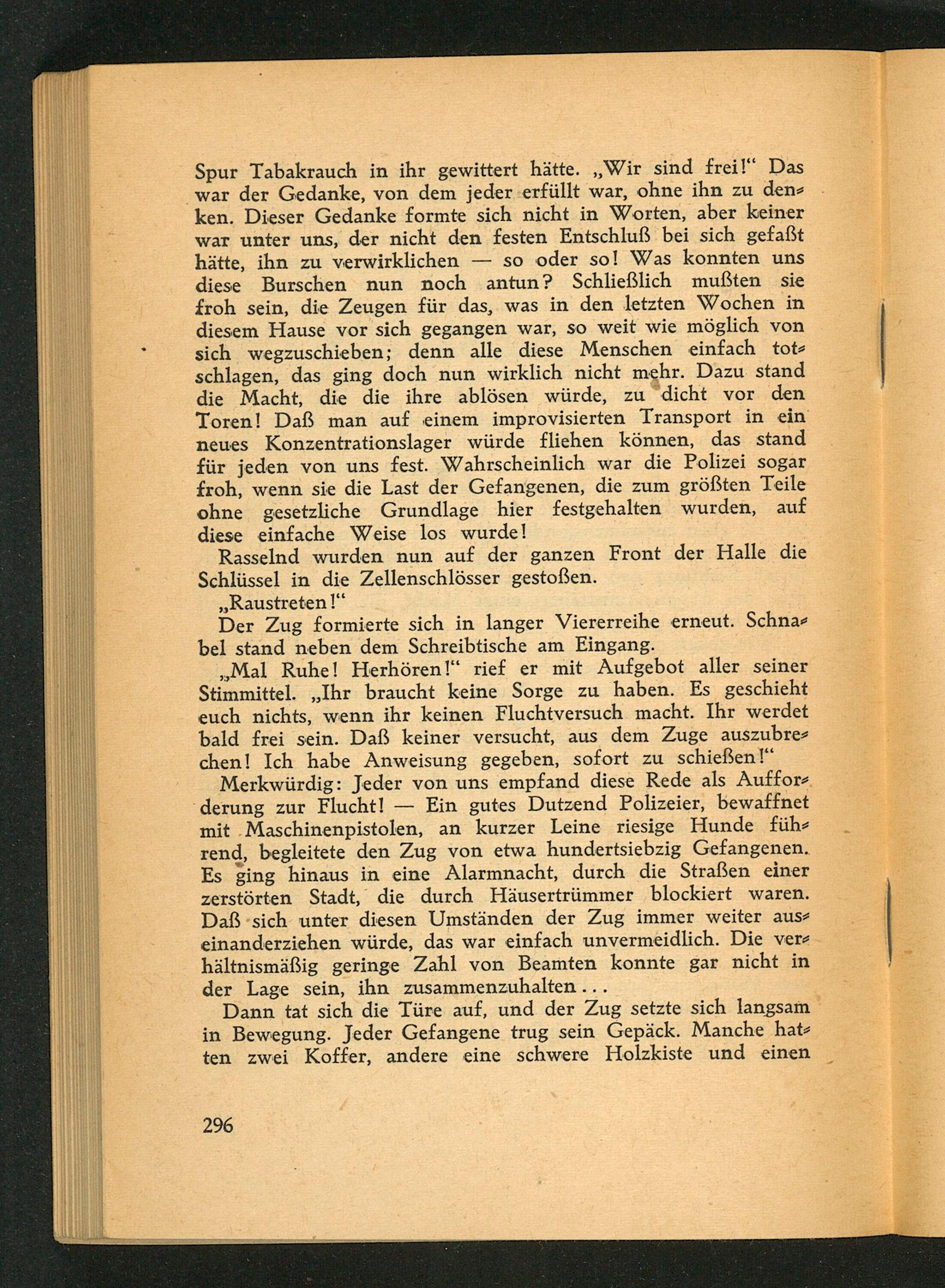 Spur Tabakrauch in ihr gewittert hätte. „Wir sind frei!“ Das war der Gedanke, von dem jeder erfüllt war, ohne ihn zu denken. Dieser Gedanke formte sich nicht in Worten, aber keiner war unter uns, der nicht den festen Entschluß bei sich gefaßt hätte, ihn zu verwirklichen — so oder so! Was konnten uns diese Burschen nun noch antun? Schließlich mußten sie froh sein, die Zeugen für das, was in den letzten Wochen in diesem Hause vor sich gegangen war, so weit wie möglich von sich wegzuschieben; denn alle diese Menschen einfach totschlagen, das ging doch nun wirklich nicht mehr. Dazu stand die Macht, die die ihre ablösen würde, zu dicht vor den Toren! Daß man auf einem improvisierten Transport in ein neues Konzentrationslager würde fliehen können, das stand für jeden von uns fest. Wahrscheinlich war die Polizei sogar froh, wenn sie die Last der Gefangenen, die zum größten Teile ohne gesetzliche Grundlage hier festgehalten wurden, auf diese einfache Weise los wurde!

Rasselnd wurden nun auf der ganzen Front der Halle die Schlüssel in die Zellenschlösser gestoßen.

„Raustreten!“

Der Zug formierte sich in langer Viererreihe erneut. Schnabel stand neben dem Schreibtische am Eingang.

„Mal Ruhe! Herhören!“ rief er mit Aufgebot aller seiner Stimmittel. „Ihr braucht keine Sorge zu haben. Es geschieht euch nichts, wenn ihr keinen Fluchtversuch macht. Ihr werdet bald frei sein. Daß keiner versucht, aus dem Zuge auszubrechen! Ich habe Anweisung gegeben, sofort zu schießen!“

Merkwürdig: Jeder von uns empfand diese Rede als Aufforderung zur Flucht! — Ein gutes Dutzend Polizeier, bewaffnet mit Maschinenpistolen, an kurzer Leine riesige Hunde führend, begleitete den Zug von etwa hundertsiebzig Gefangenen. Es ging hinaus in eine Alarmnacht, durch die Straßen einer zerstörten Stadt, die durch Häusertrümmer blockiert waren. Daß sich unter diesen Umständen der Zug immer weiter auseinanderziehen würde, das war einfach unvermeidlich. Die verhältnismäßig geringe Zahl von Beamten konnte gar nicht in der Lage sein, ihn zusammenzuhalten...

Dann tat sich die Türe auf, und der Zug setzte sich langsam in Bewegung. Jeder Gefangene trug sein Gepäck. Manche hatten zwei Koffer, andere eine schwere Holzkiste und einen

296